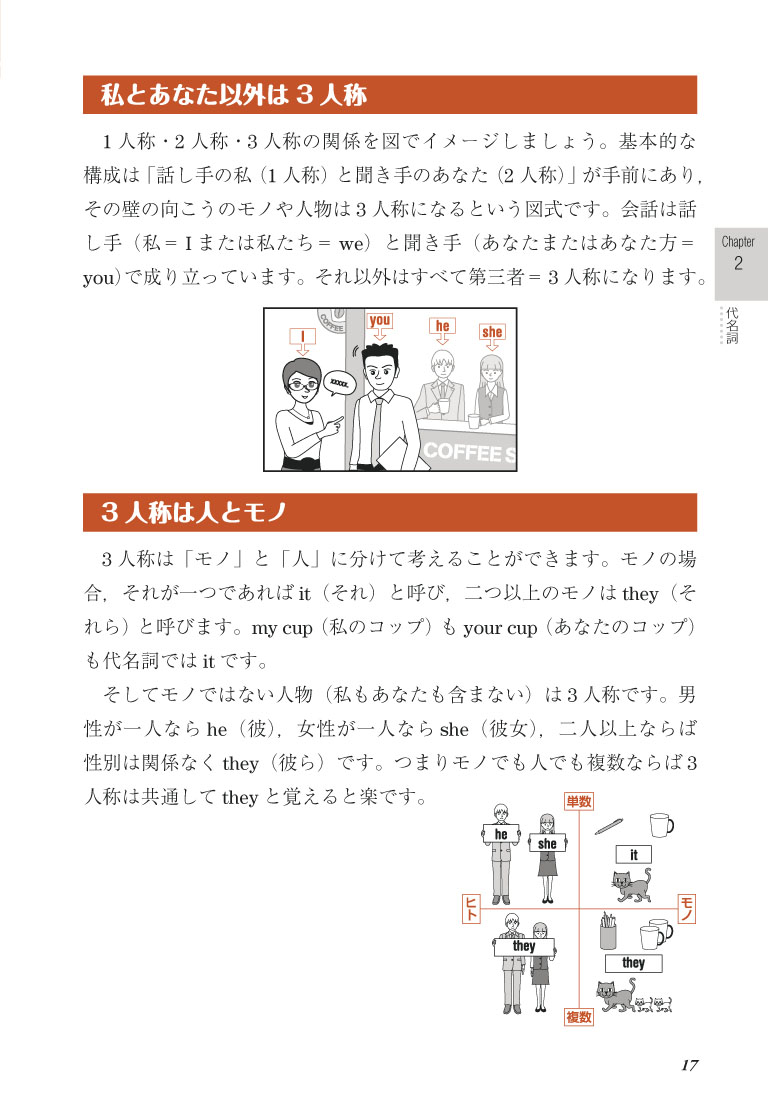 私とあなた以外は３人称

１人称・２人称・３人称の関係を図でイメージしましょう。基本的な構成は「話し手の私（１人称）と聞き手のあなた（２人称）」が手前にあり，その壁の向こうのモノや人物は３人称になるという図式です。会話は話し手（私＝Ｉまたは私たち＝ we）と聞き手（あなたまたはあなた方＝ you）で成り立っています。それ以外はすべて第三者＝３人称になります。

Chapter 2

代名詞

I you he she

xxxxx.

COFFEE S

３人称は人とモノ

３人称は「モノ」と「人」に分けて考えることができます。モノの場合，それが一つであれば it（それ）と呼び，二つ以上のモノは they（それら）と呼びます。my cup（私のコップ）も your cup（あなたのコップ）も代名詞では it です。

そしてモノではない人物（私もあなたも含まない）は３人称です。男性が一人なら he（彼），女性が一人なら she（彼女），二人以上ならば性別は関係なく they（彼ら）です。つまりモノでも人でも複数ならば３人称は共通して they と覚えると楽です。

単数

he she

it

ヒト

モノ

they

they

複数

17